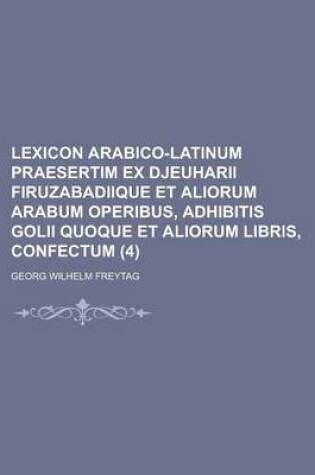 LEXICON ARABICO-LATINUM PRAESERTIM EX DJEUHARII FIRUZABADIIQUE ET ALIORUM ARABUM OPERIBUS, ADHIBITIS GOLII QUOQUE ET ALIORUM LIBRIS, CONFECTUM (4)

GEORG WILHELM FREYTAG